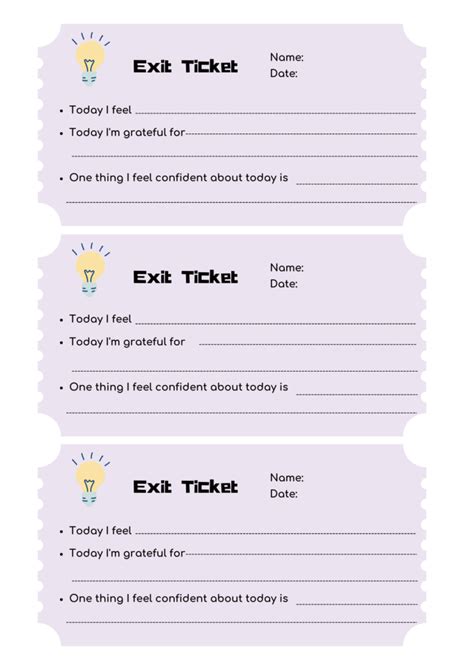 Exit Ticket

Name:
Date:

• Today I feel

• Today I'm grateful for

• One thing I feel confident about today is

Exit Ticket

Name:
Date:

• Today I feel

• Today I'm grateful for

• One thing I feel confident about today is

Exit Ticket

Name:
Date:

• Today I feel

• Today I'm grateful for

• One thing I feel confident about today is